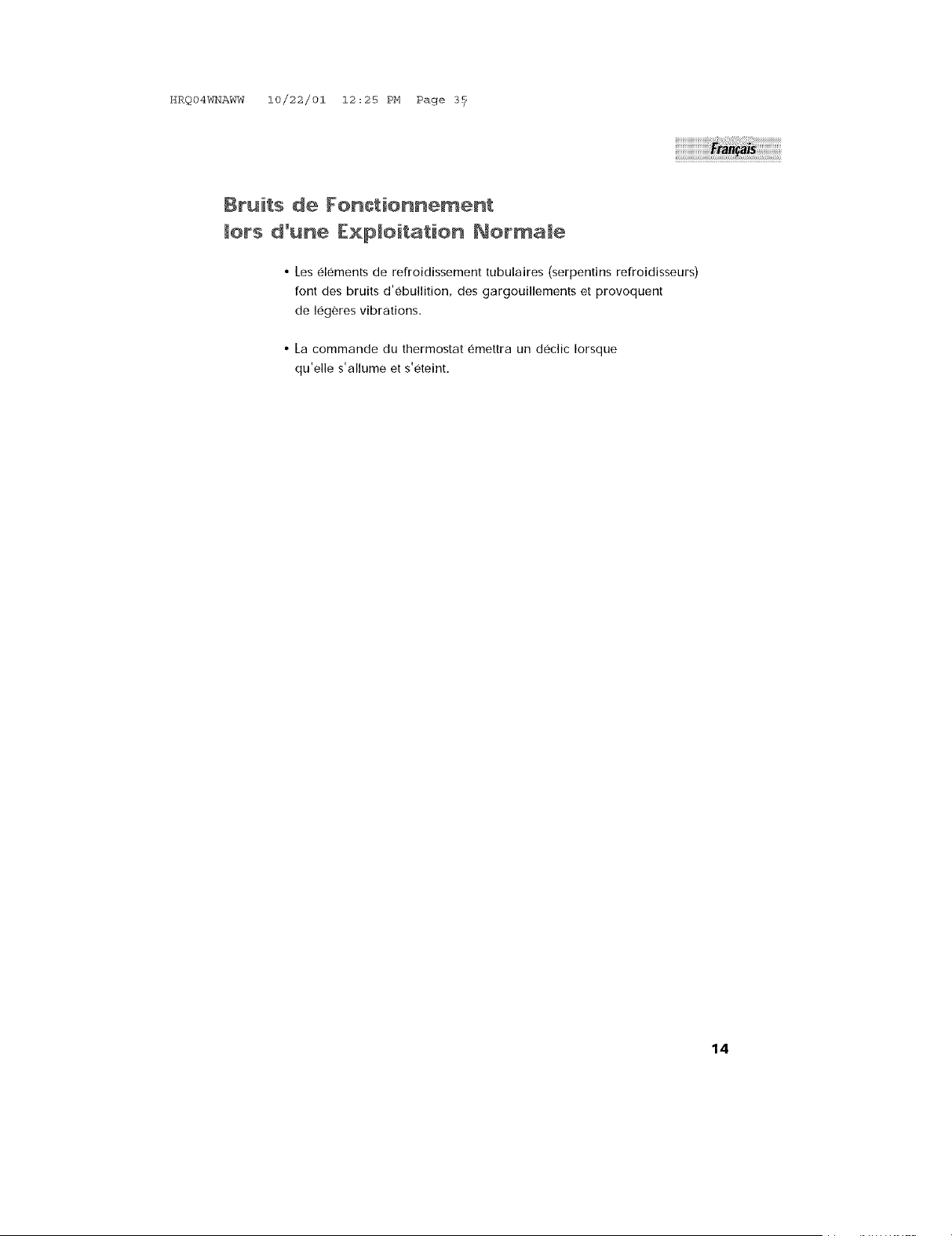 HRQ04WNAWW 10/22/01 12:25 PM Page 35

Français

Bruits de Fonctionnement lors d'une Exploitation Normale

• Les éléments de refroidissement tubulaires (serpentins refroidisseurs) font des bruits d'ébullition, des gargouillements et provoquent de légères vibrations.

• La commande du thermostat émettra un déclic lorsque qu'elle s'allume et s'éteint.

14